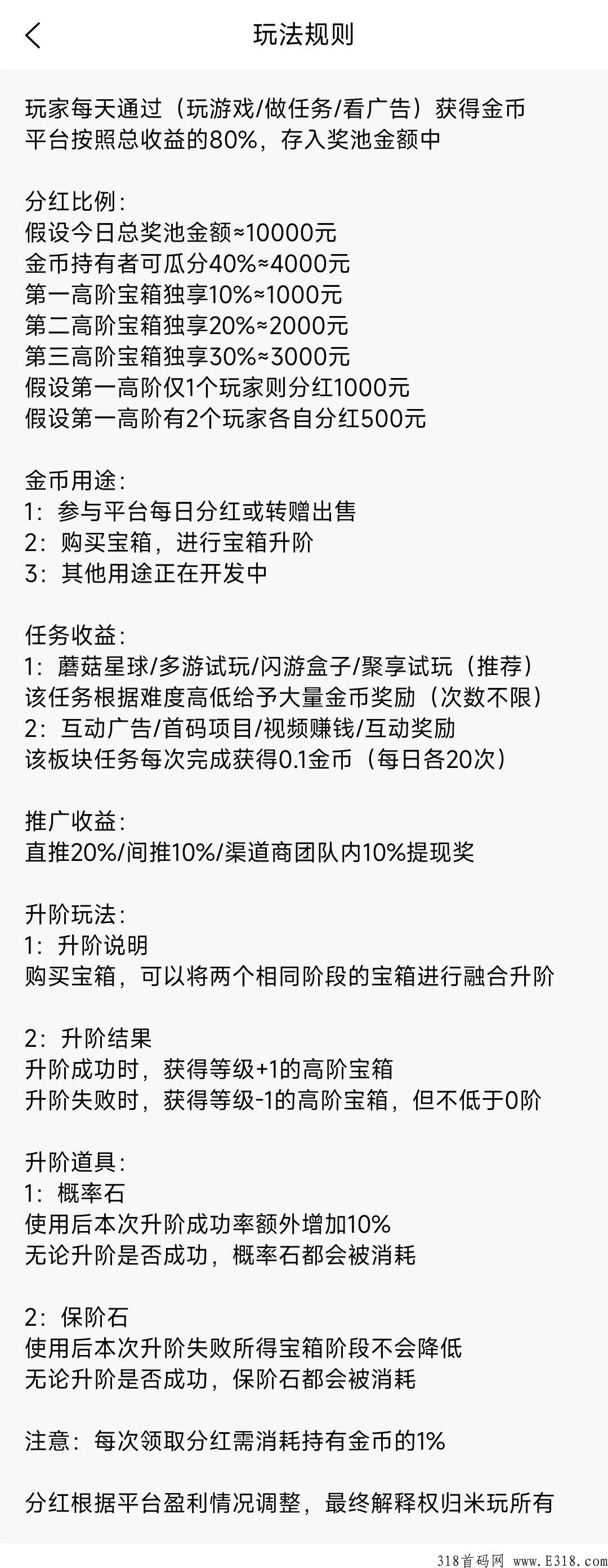 玩法规则

玩家每天通过（玩游戏/做任务/看广告）获得金币
平台按照总收益的80%，存入奖池金额中

分红比例：
假设今日总奖池金额≈10000元
金币持有者可瓜分40%≈4000元
第一高阶宝箱独享10%≈1000元
第二高阶宝箱独享20%≈2000元
第三高阶宝箱独享30%≈3000元
假设第一高阶仅1个玩家则分红1000元
假设第一高阶有2个玩家各自分红500元

金币用途：
1：参与平台每日分红或转赠出售
2：购买宝箱，进行宝箱升阶
3：其他用途正在开发中

任务收益：
1：蘑菇星球/多游试玩/闪游盒子/聚享试玩（推荐）
该任务根据难度高低给予大量金币奖励（次数不限）
2：互动广告/首码项目/视频赚钱/互动奖励
该板块任务每次完成获得0.1金币（每日各20次）

推广收益：
直推20%/间推10%/渠道商团队内10%提现奖

升阶玩法：
1：升阶说明
购买宝箱，可以将两个相同阶段的宝箱进行融合升阶

2：升阶结果
升阶成功时，获得等级+1的高阶宝箱
升阶失败时，获得等级-1的高阶宝箱，但不低于0阶

升阶道具：
1：概率石
使用后本次升阶成功率额外增加10%
无论升阶是否成功，概率石都会被消耗

2：保阶石
使用后本次升阶失败所得宝箱阶段不会降低
无论升阶是否成功，保阶石都会被消耗

注意：每次领取分红需消耗持有金币的1%

分红根据平台盈利情况调整，最终解释权归米玩所有

318首码网 www.E318.com